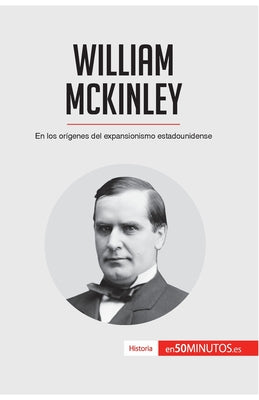 WILLIAM MCKINLEY

En los orígenes del expansionismo estadounidense

Historia en50MINUTOS.es